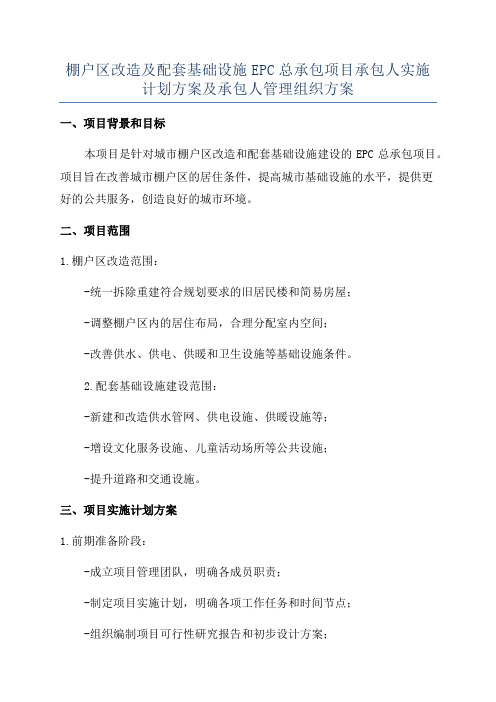 棚户区改造及配套基础设施 EPC 总承包项目承包人实施计划方案及承包人管理组织方案

一、项目背景和目标

本项目是针对城市棚户区改造和配套基础设施建设的 EPC 总承包项目。项目旨在改善城市棚户区的居住条件，提高城市基础设施的水平，提供更好的公共服务，创造良好的城市环境。

二、项目范围

1.棚户区改造范围：

-统一拆除重建符合规划要求的旧居民楼和简易房屋；

-调整棚户区内的居住布局，合理分配室内空间；

-改善供水、供电、供暖和卫生设施等基础设施条件。

2.配套基础设施建设范围：

-新建和改造供水管网、供电设施、供暖设施等；

-增设文化服务设施、儿童活动场所等公共设施；

-提升道路和交通设施。

三、项目实施计划方案

1.前期准备阶段：

-成立项目管理团队，明确各成员职责；

-制定项目实施计划，明确各项工作任务和时间节点；

-组织编制项目可行性研究报告和初步设计方案；